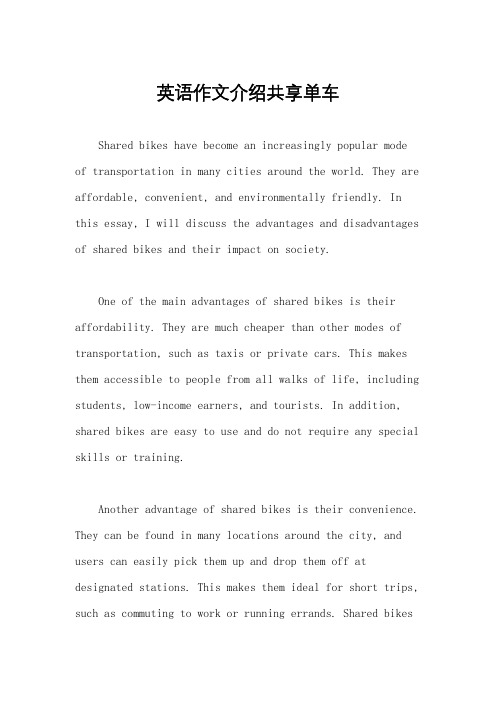 英语作文介绍共享单车

Shared bikes have become an increasingly popular mode of transportation in many cities around the world. They are affordable, convenient, and environmentally friendly. In this essay, I will discuss the advantages and disadvantages of shared bikes and their impact on society.

One of the main advantages of shared bikes is their affordability. They are much cheaper than other modes of transportation, such as taxis or private cars. This makes them accessible to people from all walks of life, including students, low-income earners, and tourists. In addition, shared bikes are easy to use and do not require any special skills or training.

Another advantage of shared bikes is their convenience. They can be found in many locations around the city, and users can easily pick them up and drop them off at designated stations. This makes them ideal for short trips, such as commuting to work or running errands. Shared bikes